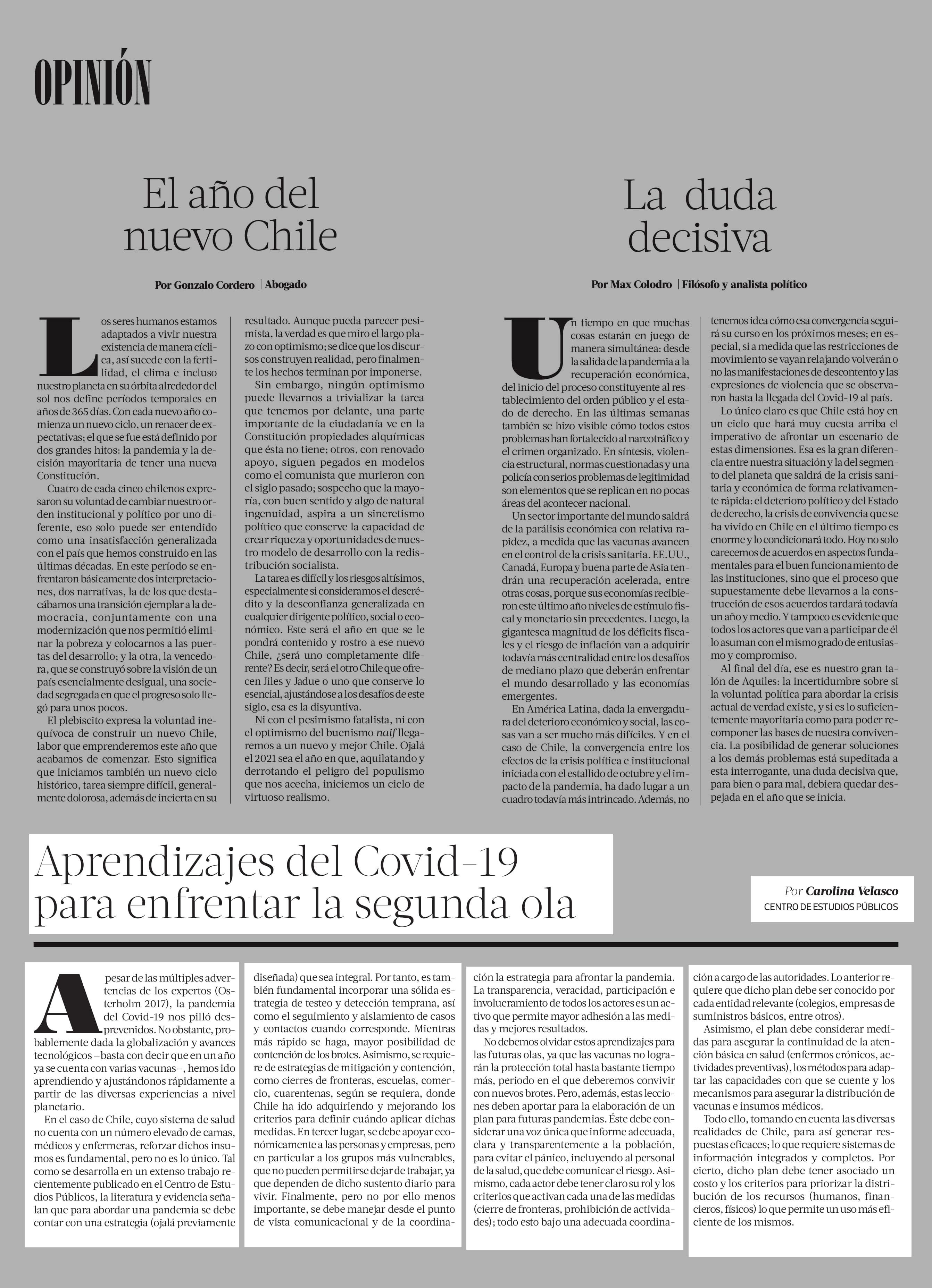 OPINIÓN

El año del nuevo Chile

Por Gonzalo Cordero | Abogado

Los seres humanos estamos adaptados a vivir nuestra existencia de manera cíclica, así sucede con la fertilidad, el clima e incluso nuestro planeta en su órbita alrededor del sol nos define períodos temporales en años de 365 días. Con cada nuevo año comienza un nuevo ciclo, un renacer de expectativas; el que se fue está definido por dos grandes hitos: la pandemia y la decisión mayoritaria de tener una nueva Constitución.

Cuatro de cada cinco chilenos expresaron su voluntad de cambiar nuestro orden institucional y político por uno diferente, eso solo puede ser entendido como una insatisfacción generalizada con el país que hemos construido en las últimas décadas. En este período se enfrentaron básicamente dos interpretaciones, dos narrativas, la de los que destacábamos una transición ejemplar a la democracia, conjuntamente con una modernización que nos permitió eliminar la pobreza y colocarnos a las puertas del desarrollo; y la otra, la vencedora, que se construyó sobre la visión de un país esencialmente desigual, una sociedad segregada en que el progreso solo llegó para unos pocos.

El plebiscito expresa la voluntad inequívoca de construir un nuevo Chile, labor que emprenderemos este año que acabamos de comenzar. Esto significa que iniciamos también un nuevo ciclo histórico, tarea siempre difícil, generalmente dolorosa, además de incierta en su resultado. Aunque pueda parecer pesimista, la verdad es que miro el largo plazo con optimismo; se dice que los discursos construyen realidad, pero finalmente los hechos terminan por imponerse.

Sin embargo, ningún optimismo puede llevarnos a trivializar la tarea que tenemos por delante, una parte importante de la ciudadanía ve en la Constitución propiedades alquímicas que ésta no tiene; otros, con renovado apoyo, siguen pegados en modelos como el comunista que murieron con el siglo pasado; sospecho que la mayoría, con buen sentido y algo de natural ingenuidad, aspira a un sincretismo político que conserve la capacidad de crear riqueza y oportunidades de nuestro modelo de desarrollo con la redistribución socialista.

La tarea es difícil y los riesgos altísimos, especialmente si consideramos el descrédito y la desconfianza generalizada en cualquier dirigente político, social o económico. Este será el año en que se le pondrá contenido y rostro a ese nuevo Chile, ¿será uno completamente diferente? Es decir, será el otro Chile que ofrecen Jiles y Jadue o uno que conserve lo esencial, ajustándose a los desafíos de este siglo, esa es la disyuntiva.

Ni con el pesimismo fatalista, ni con el optimismo del buenismo naif llegaremos a un nuevo y mejor Chile. Ojalá el 2021 sea el año en que, aquilatando y derrotando el peligro del populismo que nos acecha, iniciemos un ciclo de virtuoso realismo.

La duda decisiva

Por Max Colodro | Filósofo y analista político

Un tiempo en que muchas cosas estarán en juego de manera simultánea: desde la salida de la pandemia a la recuperación económica, del inicio del proceso constituyente al restablecimiento del orden público y el estado de derecho. En las últimas semanas también se hizo visible cómo todos estos problemas han fortalecido al narcotráfico y el crimen organizado. En síntesis, violencia estructural, normas cuestionadas y una policía con serios problemas de legitimidad son elementos que se replican en no pocas áreas del acontecer nacional.

Un sector importante del mundo saldrá de la parálisis económica con relativa rapidez, a medida que las vacunas avancen en el control de la crisis sanitaria. EE.UU., Canadá, Europa y buena parte de Asia tendrán una recuperación acelerada, entre otras cosas, porque sus economías recibieron este último año niveles de estímulo fiscal y monetario sin precedentes. Luego, la gigantesca magnitud de los déficits fiscales y el riesgo de inflación van a adquirir todavía más centralidad entre los desafíos de mediano plazo que deberán enfrentar el mundo desarrollado y las economías emergentes.

En América Latina, dada la envergadura del deterioro económico y social, las cosas van a ser mucho más difíciles. Y en el caso de Chile, la convergencia entre los efectos de la crisis política e institucional iniciada con el estallido de octubre y el impacto de la pandemia, ha dado lugar a un cuadro todavía más intrincado. Además, no tenemos idea cómo esa convergencia seguirá su curso en los próximos meses; en especial, si a medida que las restricciones de movimiento se vayan relajando volverán o no las manifestaciones de descontento y las expresiones de violencia que se observaron hasta la llegada del Covid-19 al país.

Lo único claro es que Chile está hoy en un ciclo que hará muy cuesta arriba el imperativo de afrontar un escenario de estas dimensiones. Esa es la gran diferencia entre nuestra situación y la del segmento del planeta que saldrá de la crisis sanitaria y económica de forma relativamente rápida: el deterioro político y del Estado de derecho, la crisis de convivencia que se ha vivido en Chile en el último tiempo es enorme y lo condicionará todo. Hoy no solo carecemos de acuerdos en aspectos fundamentales para el buen funcionamiento de las instituciones, sino que el proceso que supuestamente debe llevarnos a la construcción de esos acuerdos tardará todavía un año y medio. Y tampoco es evidente que todos los actores que van a participar de él lo asuman con el mismo grado de entusiasmo y compromiso.

Al final del día, ese es nuestro gran talón de Aquiles: la incertidumbre sobre si la voluntad política para abordar la crisis actual de verdad existe, y si es lo suficientemente mayoritaria como para poder recomponer las bases de nuestra convivencia. La posibilidad de generar soluciones a los demás problemas está supeditada a esta interrogante, una duda decisiva que, para bien o para mal, debiera quedar despejada en el año que se inicia.

Aprendizajes del Covid-19 para enfrentar la segunda ola

Por Carolina Velasco
CENTRO DE ESTUDIOS PÚBLICOS

A pesar de las múltiples advertencias de los expertos (Osterholm 2017), la pandemia del Covid-19 nos pilló desprevenidos. No obstante, probablemente dada la globalización y avances tecnológicos –basta con decir que en un año ya se cuenta con varias vacunas–, hemos ido aprendiendo y ajustándonos rápidamente a partir de las diversas experiencias a nivel planetario.

En el caso de Chile, cuyo sistema de salud no cuenta con un número elevado de camas, médicos y enfermeras, reforzar dichos insumos es fundamental, pero no es lo único. Tal como se desarrolla en un extenso trabajo recientemente publicado en el Centro de Estudios Públicos, la literatura y evidencia señalan que para abordar una pandemia se debe contar con una estrategia (ojalá previamente diseñada) que sea integral. Por tanto, es también fundamental incorporar una sólida estrategia de testeo y detección temprana, así como el seguimiento y aislamiento de casos y contactos cuando corresponde. Mientras más rápido se haga, mayor posibilidad de contención de los brotes. Asimismo, se requiere de estrategias de mitigación y contención, como cierres de fronteras, escuelas, comercio, cuarentenas, según se requiera, donde Chile ha ido adquiriendo y mejorando los criterios para definir cuándo aplicar dichas medidas. En tercer lugar, se debe apoyar económicamente a las personas y empresas, pero en particular a los grupos más vulnerables, que no pueden permitirse dejar de trabajar, ya que dependen de dicho sustento diario para vivir. Finalmente, pero no por ello menos importante, se debe manejar desde el punto de vista comunicacional y de la coordinación la estrategia para afrontar la pandemia. La transparencia, veracidad, participación e involucramiento de todos los actores es un activo que permite mayor adhesión a las medidas y mejores resultados.

No debemos olvidar estos aprendizajes para las futuras olas, ya que las vacunas no lograrán la protección total hasta bastante tiempo más, periodo en el que deberemos convivir con nuevos brotes. Pero, además, estas lecciones deben aportar para la elaboración de un plan para futuras pandemias. Éste debe considerar una voz única que informe adecuada, clara y transparentemente a la población, para evitar el pánico, incluyendo al personal de la salud, que debe comunicar el riesgo. Asimismo, cada actor debe tener claro su rol y los criterios que activan cada una de las medidas (cierre de fronteras, prohibición de actividades); todo esto bajo una adecuada coordinación a cargo de las autoridades. Lo anterior requiere que dicho plan debe ser conocido por cada entidad relevante (colegios, empresas de suministros básicos, entre otros).

Asimismo, el plan debe considerar medidas para asegurar la continuidad de la atención básica en salud (enfermos crónicos, actividades preventivas), los métodos para adaptar las capacidades con que se cuente y los mecanismos para asegurar la distribución de vacunas e insumos médicos.

Todo ello, tomando en cuenta las diversas realidades de Chile, para así generar respuestas eficaces; lo que requiere sistemas de información integrados y completos. Por cierto, dicho plan debe tener asociado un costo y los criterios para priorizar la distribución de los recursos (humanos, financieros, físicos) lo que permite un uso más eficiente de los mismos.